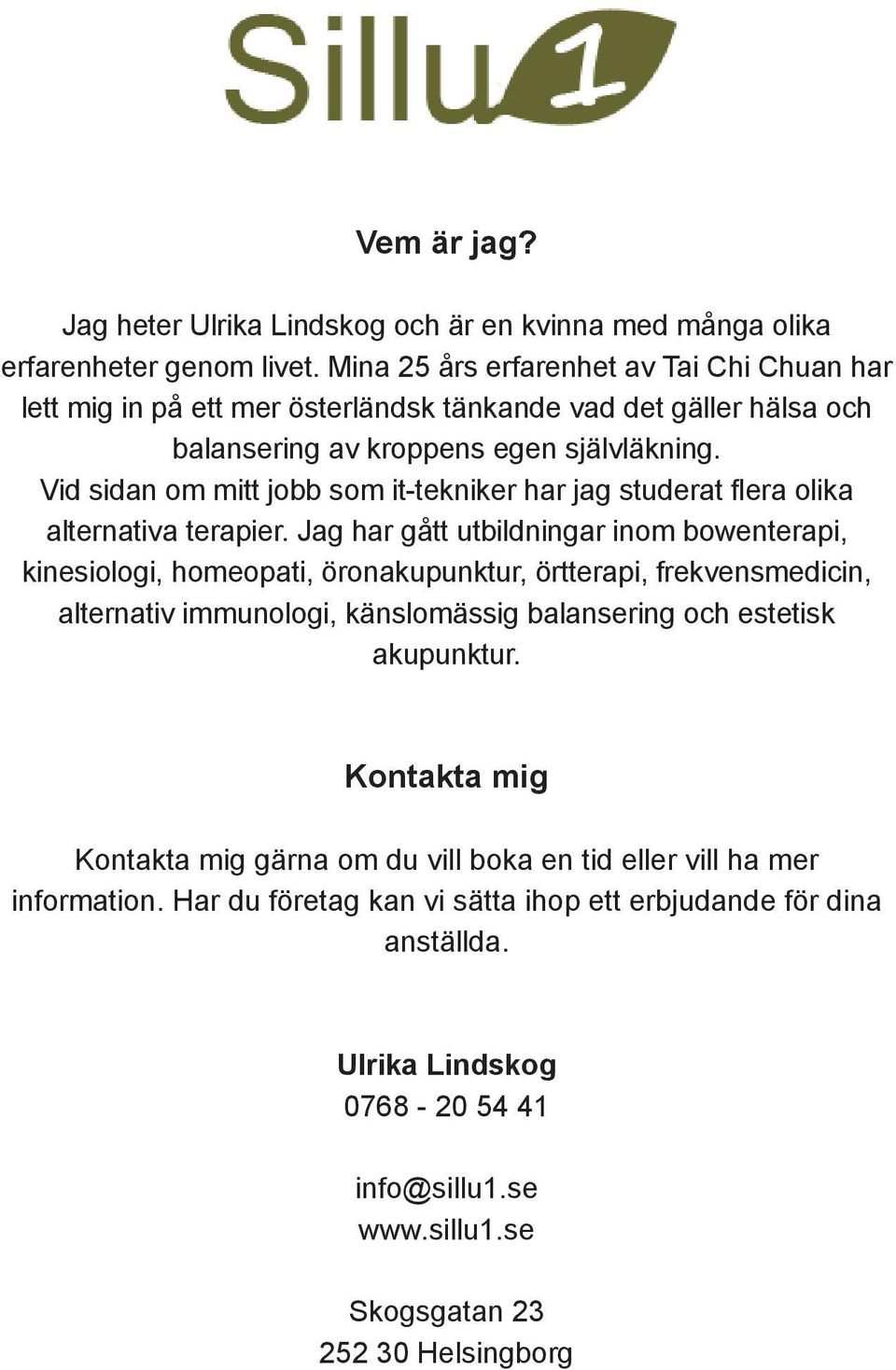 Sillu1

Vem är jag?

Jag heter Ulrika Lindskog och är en kvinna med många olika erfarenheter genom livet. Mina 25 års erfarenhet av Tai Chi Chuan har lett mig in på ett mer österländsk tänkande vad det gäller hälsa och balansering av kroppens egen självläkning.
Vid sidan om mitt jobb som it-tekniker har jag studerat flera olika alternativa terapier. Jag har gått utbildningar inom bowenterapi, kinesiologi, homeopati, öronakupunktur, örtterapi, frekvensmedicin, alternativ immunologi, känslomässig balansering och estetisk akupunktur.

Kontakta mig

Kontakta mig gärna om du vill boka en tid eller vill ha mer information. Har du företag kan vi sätta ihop ett erbjudande för dina anställda.

Ulrika Lindskog
0768 - 20 54 41

info@sillu1.se
www.sillu1.se

Skogsgatan 23
252 30 Helsingborg